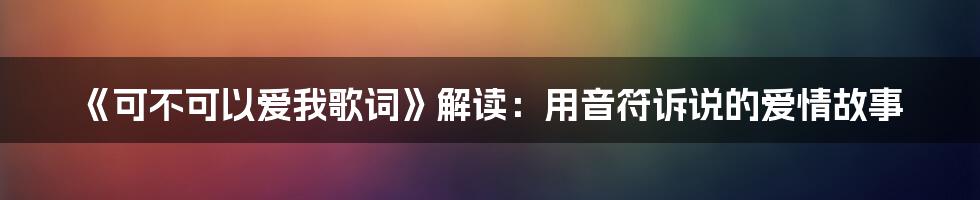 《可不可以爱我歌词》解读：用音符诉说的爱情故事